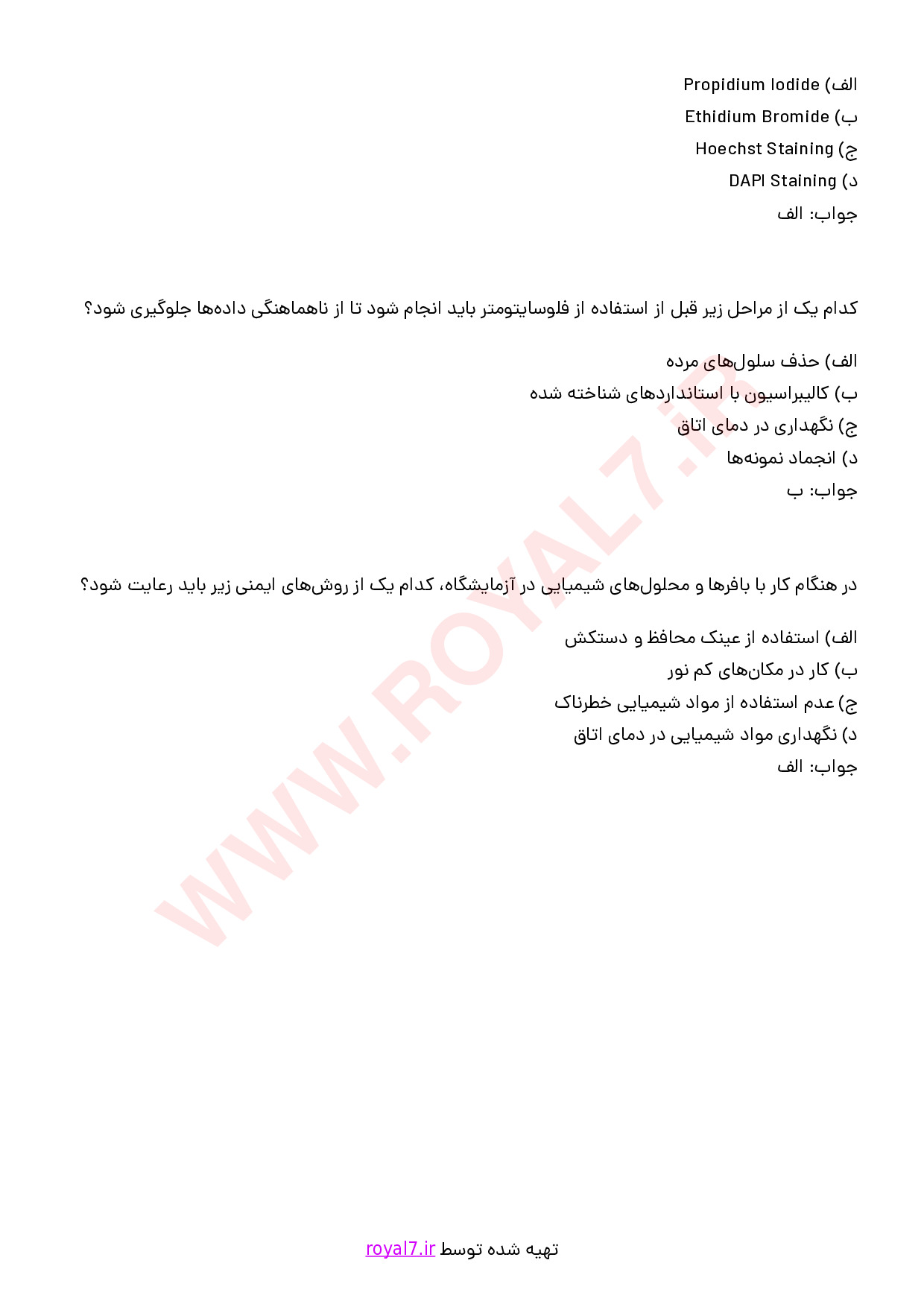 الف) Propidium Iodide
ب) Ethidium Bromide
ج) Hoechst Staining
د) DAPI Staining
جواب: الف

کدام یک از مراحل زیر قبل از استفاده از فلوسایتومتر باید انجام شود تا از ناهماهنگی داده‌ها جلوگیری شود؟

الف) حذف سلول‌های مرده
ب) کالیبراسیون با استانداردهای شناخته شده
ج) نگهداری در دمای اتاق
د) انجماد نمونه‌ها
جواب: ب

در هنگام کار با بافرها و محلول‌های شیمیایی در آزمایشگاه، کدام یک از روش‌های ایمنی زیر باید رعایت شود؟

الف) استفاده از عینک محافظ و دستکش
ب) کار در مکان‌های کم نور
ج) عدم استفاده از مواد شیمیایی خطرناک
د) نگهداری مواد شیمیایی در دمای اتاق
جواب: الف

WWW.ROYAL7.IR

تهیه شده توسط royal7.ir